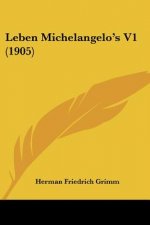 Leben Michelangelo's V1 (1905)

Herman Friedrich Grimm